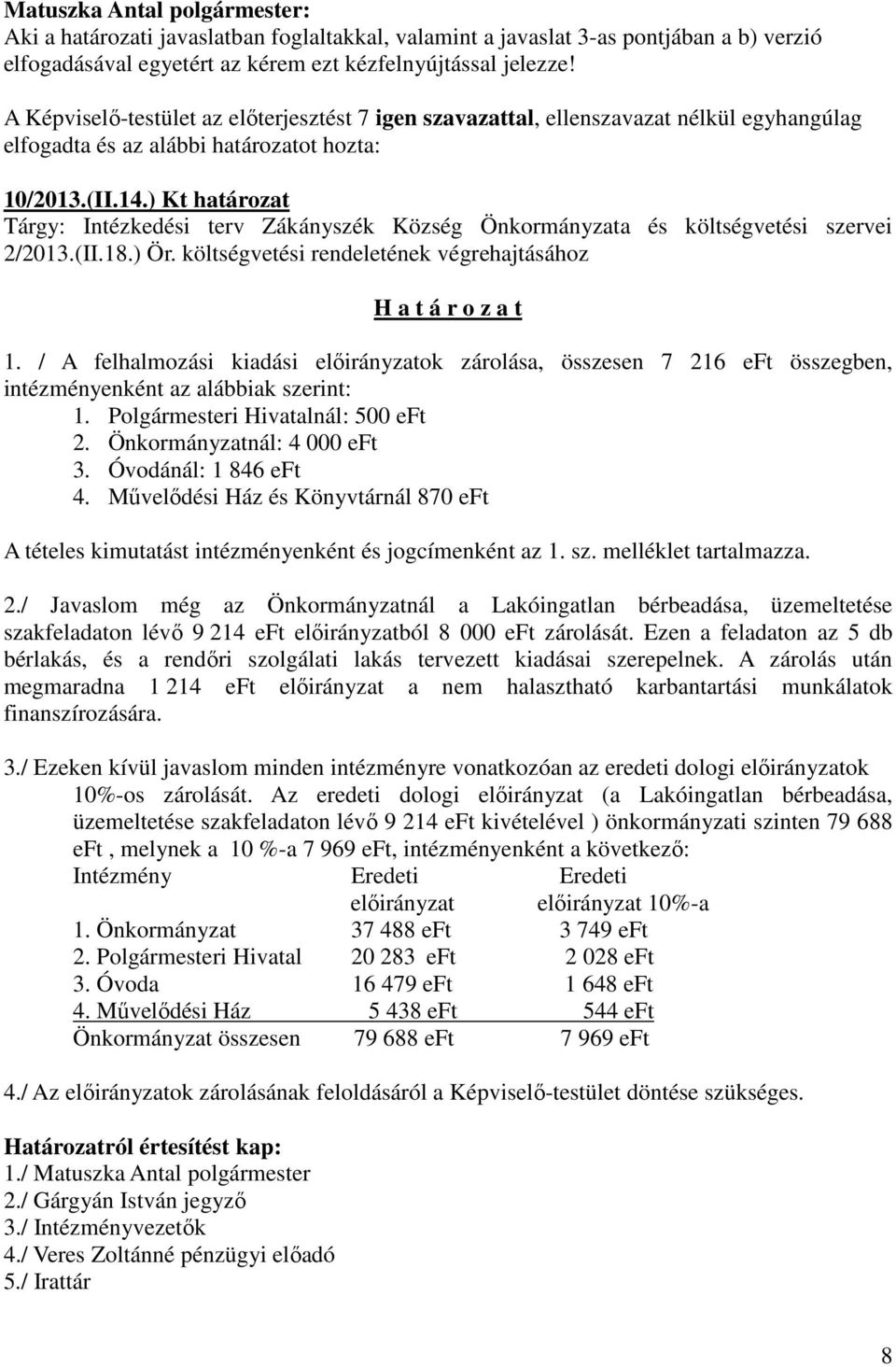 Matuszka Antal polgármester:
Aki a határozati javaslatban foglaltakkal, valamint a javaslat 3-as pontjában a b) verzió elfogadásával egyetért az kérem ezt kézfelnyújtással jelezze!

A Képviselő-testület az előterjesztést 7 igen szavazattal, ellenszavazat nélkül egyhangúlag elfogadta és az alábbi határozatot hozta:

10/2013.(II.14.) Kt határozat
Tárgy: Intézkedési terv Zákányszék Község Önkormányzata és költségvetési szervei 2/2013.(II.18.) Ör. költségvetési rendeletének végrehajtásához

H a t á r o z a t

1. / A felhalmozási kiadási előirányzatok zárolása, összesen 7 216 eFt összegben, intézményenként az alábbiak szerint:
1. Polgármesteri Hivatalnál: 500 eFt
2. Önkormányzatnál: 4 000 eFt
3. Óvodánál: 1 846 eFt
4. Művelődési Ház és Könyvtárnál 870 eFt

A tételes kimutatást intézményenként és jogcímenként az 1. sz. melléklet tartalmazza.

2./ Javaslom még az Önkormányzatnál a Lakóingatlan bérbeadása, üzemeltetése szakfeladaton lévő 9 214 eFt előirányzatból 8 000 eFt zárolását. Ezen a feladaton az 5 db bérlakás, és a rendőri szolgálati lakás tervezett kiadásai szerepelnek. A zárolás után megmaradna 1 214 eFt előirányzat a nem halasztható karbantartási munkálatok finanszírozására.

3./ Ezeken kívül javaslom minden intézményre vonatkozóan az eredeti dologi előirányzatok 10%-os zárolását. Az eredeti dologi előirányzat (a Lakóingatlan bérbeadása, üzemeltetése szakfeladaton lévő 9 214 eFt kivételével ) önkormányzati szinten 79 688 eFt , melynek a 10 %-a 7 969 eFt, intézményenként a következő:

| Intézmény | Eredeti előirányzat | Eredeti előirányzat 10%-a |
|---|---|---|
| 1. Önkormányzat | 37 488 eFt | 3 749 eFt |
| 2. Polgármesteri Hivatal | 20 283 eFt | 2 028 eFt |
| 3. Óvoda | 16 479 eFt | 1 648 eFt |
| 4. Művelődési Ház | 5 438 eFt | 544 eFt |
| Önkormányzat összesen | 79 688 eFt | 7 969 eFt |

4./ Az előirányzatok zárolásának feloldásáról a Képviselő-testület döntése szükséges.

Határozatról értesítést kap:
1./ Matuszka Antal polgármester
2./ Gárgyán István jegyző
3./ Intézményvezetők
4./ Veres Zoltánné pénzügyi előadó
5./ Irattár

8